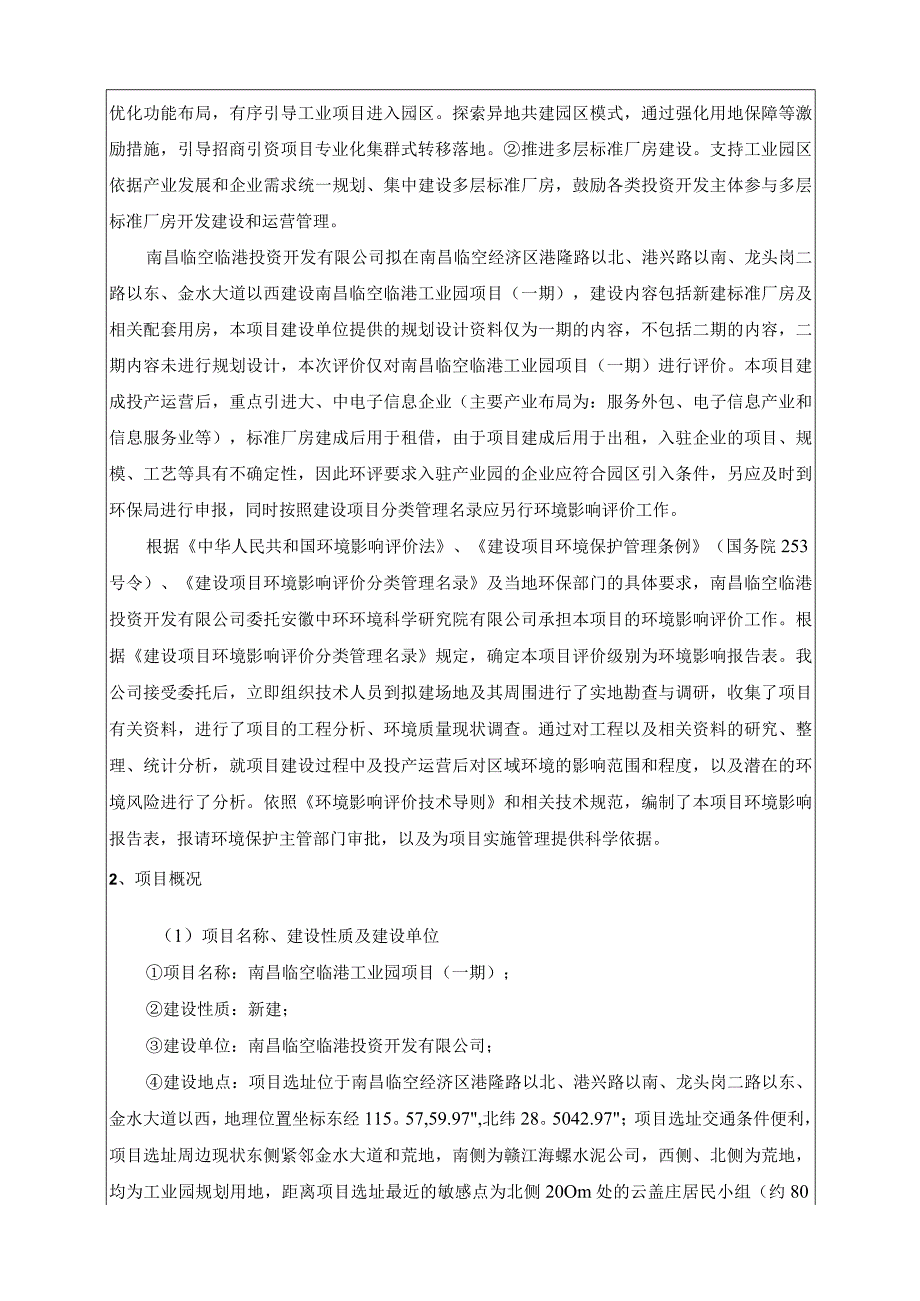 优化功能布局，有序引导工业项目进入园区。探索异地共建园区模式，通过强化用地保障等激励措施，引导招商引资项目专业化集群式转移落地。②推进多层标准厂房建设。支持工业园区依据产业发展和企业需求统一规划、集中建设多层标准厂房，鼓励各类投资开发主体参与多层标准厂房开发建设和运营管理。

南昌临空临港投资开发有限公司拟在南昌临空经济区港隆路以北、港兴路以南、龙头岗二路以东、金水大道以西建设南昌临空临港工业园项目（一期），建设内容包括新建标准厂房及相关配套用房，本项目建设单位提供的规划设计资料仅为一期的内容，不包括二期的内容，二期内容未进行规划设计，本次评价仅对南昌临空临港工业园项目（一期）进行评价。本项目建成投产运营后，重点引进大、中电子信息企业（主要产业布局为：服务外包、电子信息产业和信息服务业等），标准厂房建成后用于租借，由于项目建成后用于出租，入驻企业的项目、规模、工艺等具有不确定性，因此环评要求入驻产业园的企业应符合园区引入条件，另应及时到环保局进行申报，同时按照建设项目分类管理名录应另行环境影响评价工作。

根据《中华人民共和国环境影响评价法》、《建设项目环境保护管理条例》（国务院253号令）、《建设项目环境影响评价分类管理名录》及当地环保部门的具体要求，南昌临空临港投资开发有限公司委托安徽中环环境科学研究院有限公司承担本项目的环境影响评价工作。根据《建设项目环境影响评价分类管理名录》规定，确定本项目评价级别为环境影响报告表。我公司接受委托后，立即组织技术人员到拟建场地及其周围进行了实地勘查与调研，收集了项目有关资料，进行了项目的工程分析、环境质量现状调查。通过对工程以及相关资料的研究、整理、统计分析，就项目建设过程中及投产运营后对区域环境的影响范围和程度，以及潜在的环境风险进行了分析。依照《环境影响评价技术导则》和相关技术规范，编制了本项目环境影响报告表，报请环境保护主管部门审批，以及为项目实施管理提供科学依据。

2、项目概况

（1）项目名称、建设性质及建设单位

①项目名称：南昌临空临港工业园项目（一期）；

②建设性质：新建；

③建设单位：南昌临空临港投资开发有限公司；

④建设地点：项目选址位于南昌临空经济区港隆路以北、港兴路以南、龙头岗二路以东、金水大道以西，地理位置坐标东经115。57,59.97",北纬28。5042.97"；项目选址交通条件便利，项目选址周边现状东侧紧邻金水大道和荒地，南侧为赣江海螺水泥公司，西侧、北侧为荒地，均为工业园规划用地，距离项目选址最近的敏感点为北侧20Om处的云盖庄居民小组（约80